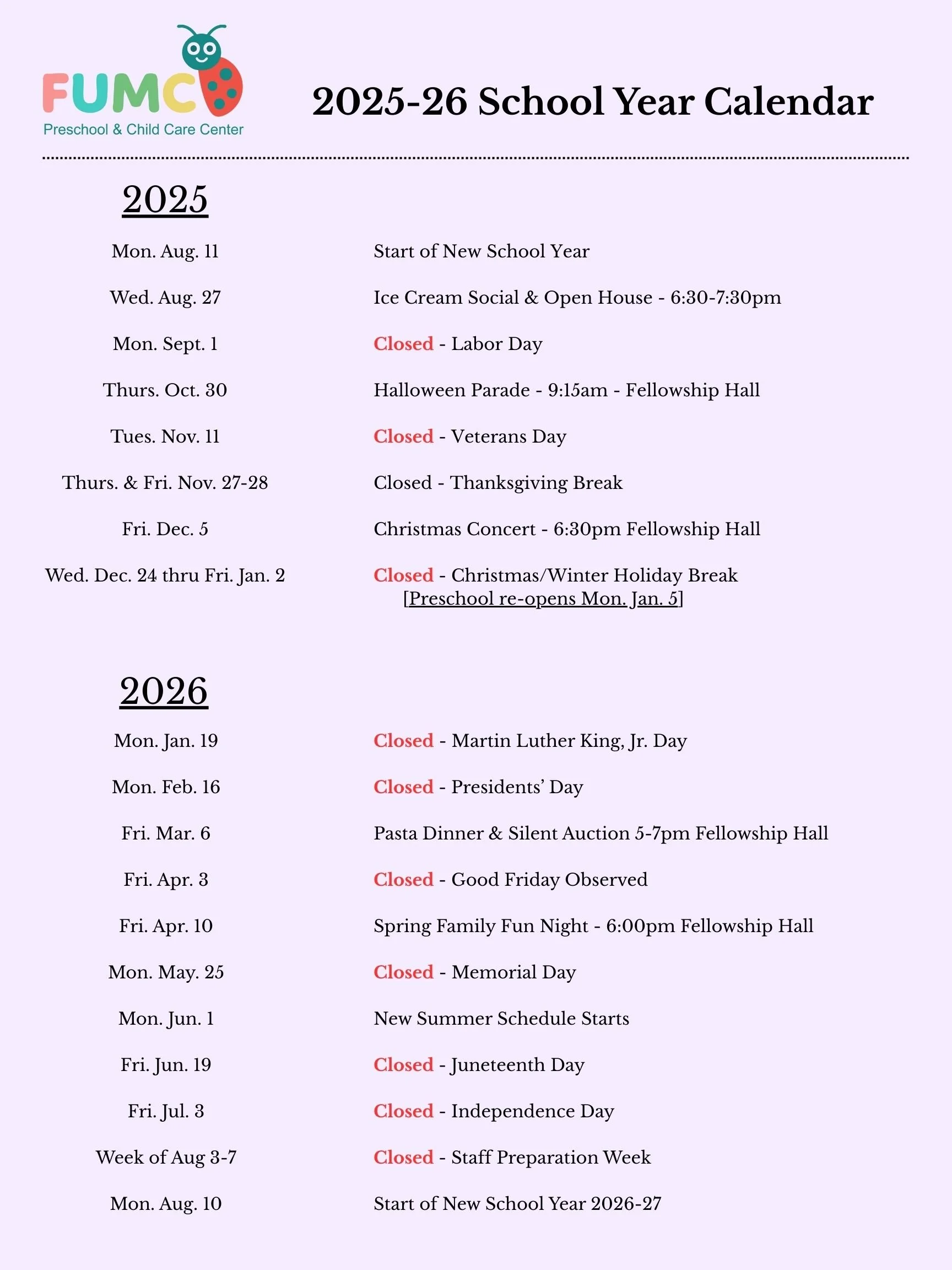 FUMC
Preschool & Child Care Center

2025-26 School Year Calendar

2025

| | |
|---|---|
| Mon. Aug. 11 | Start of New School Year |
| Wed. Aug. 27 | Ice Cream Social & Open House - 6:30-7:30pm |
| Mon. Sept. 1 | Closed - Labor Day |
| Thurs. Oct. 30 | Halloween Parade - 9:15am - Fellowship Hall |
| Tues. Nov. 11 | Closed - Veterans Day |
| Thurs. & Fri. Nov. 27-28 | Closed - Thanksgiving Break |
| Fri. Dec. 5 | Christmas Concert - 6:30pm Fellowship Hall |
| Wed. Dec. 24 thru Fri. Jan. 2 | Closed - Christmas/Winter Holiday Break [Preschool re-opens Mon. Jan. 5] |

2026

| | |
|---|---|
| Mon. Jan. 19 | Closed - Martin Luther King, Jr. Day |
| Mon. Feb. 16 | Closed - Presidents' Day |
| Fri. Mar. 6 | Pasta Dinner & Silent Auction 5-7pm Fellowship Hall |
| Fri. Apr. 3 | Closed - Good Friday Observed |
| Fri. Apr. 10 | Spring Family Fun Night - 6:00pm Fellowship Hall |
| Mon. May. 25 | Closed - Memorial Day |
| Mon. Jun. 1 | New Summer Schedule Starts |
| Fri. Jun. 19 | Closed - Juneteenth Day |
| Fri. Jul. 3 | Closed - Independence Day |
| Week of Aug 3-7 | Closed - Staff Preparation Week |
| Mon. Aug. 10 | Start of New School Year 2026-27 |